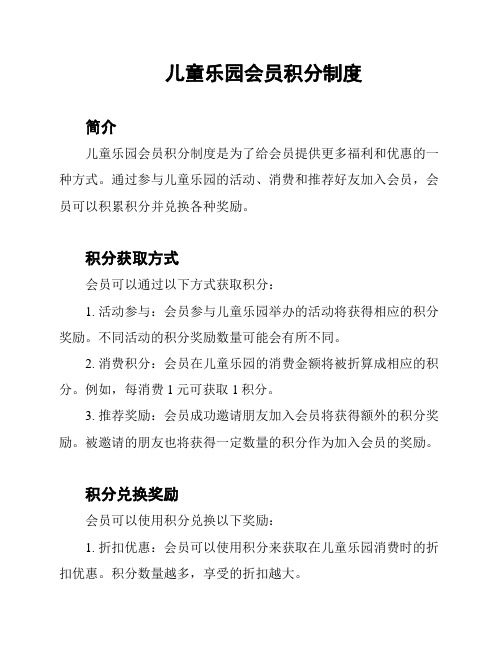 儿童乐园会员积分制度

简介

儿童乐园会员积分制度是为了给会员提供更多福利和优惠的一种方式。通过参与儿童乐园的活动、消费和推荐好友加入会员，会员可以积累积分并兑换各种奖励。

积分获取方式

会员可以通过以下方式获取积分：

1. 活动参与：会员参与儿童乐园举办的活动将获得相应的积分奖励。不同活动的积分奖励数量可能会有所不同。

2. 消费积分：会员在儿童乐园的消费金额将被折算成相应的积分。例如，每消费 1 元可获取 1 积分。

3. 推荐奖励：会员成功邀请朋友加入会员将获得额外的积分奖励。被邀请的朋友也将获得一定数量的积分作为加入会员的奖励。

积分兑换奖励

会员可以使用积分兑换以下奖励：

1. 折扣优惠：会员可以使用积分来获取在儿童乐园消费时的折扣优惠。积分数量越多，享受的折扣越大。